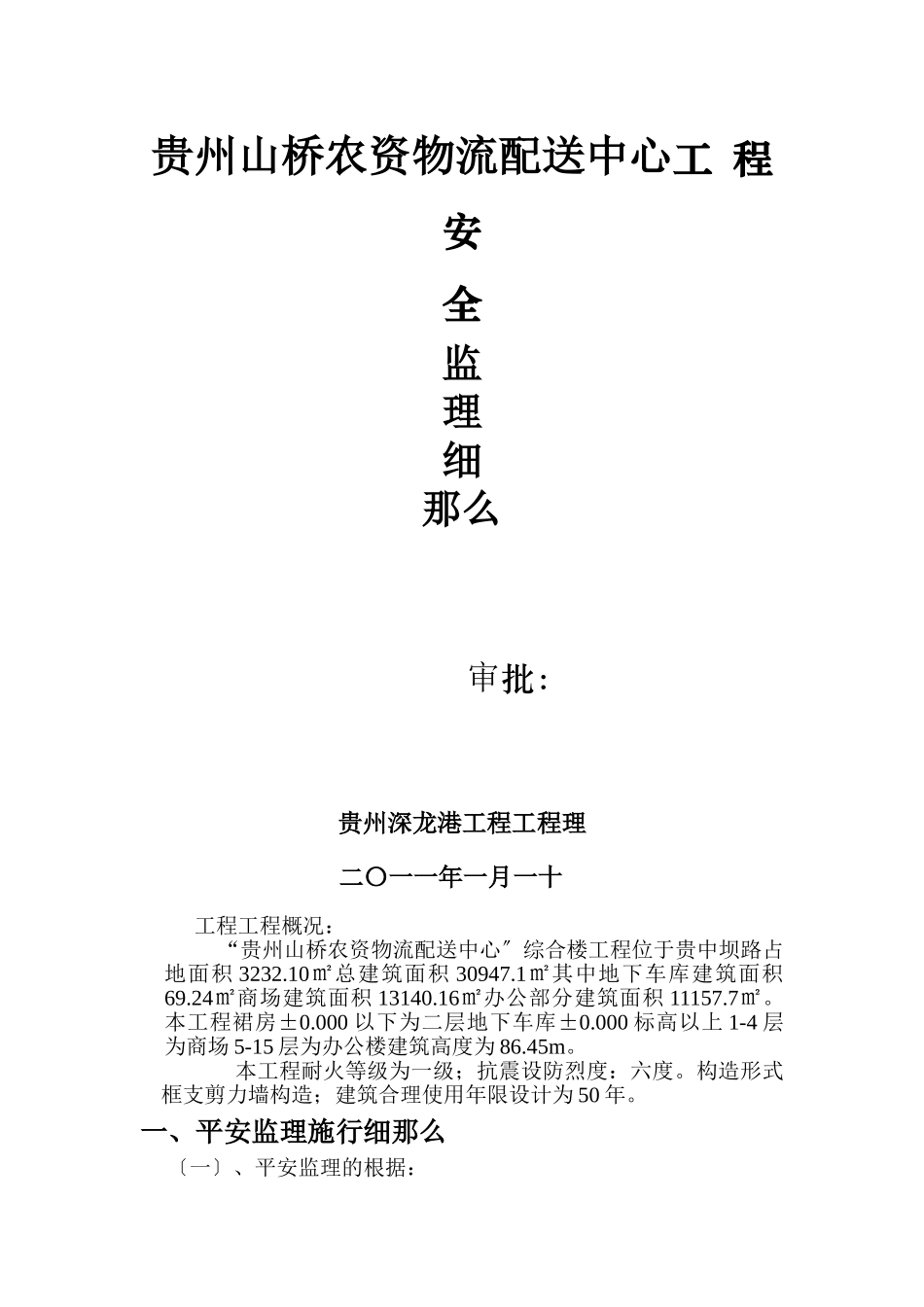 贵州山桥农资物流配送中心工 程

安

全

监

理

细

那么

审批:

贵州深龙港工程工程理

二〇一一年一月一十

工程工程概况：

“贵州山桥农资物流配送中心″综合楼工程位于贵中坝路占地面积 3232.10㎡总建筑面积 30947.1㎡其中地下车库建筑面积 69.24㎡商场建筑面积 13140.16㎡办公部分建筑面积 11157.7㎡。本工程裙房±0.000 以下为二层地下车库±0.000 标高以上 1-4 层为商场 5-15 层为办公楼建筑高度为 86.45m。

本工程耐火等级为一级；抗震设防烈度：六度。构造形式框支剪力墙构造；建筑合理使用年限设计为 50 年。

一、平安监理施行细那么

〔一〕、平安监理的根据：